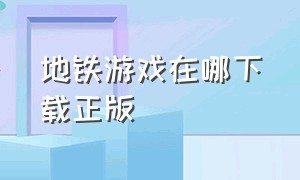 地铁游戏在哪下载正版